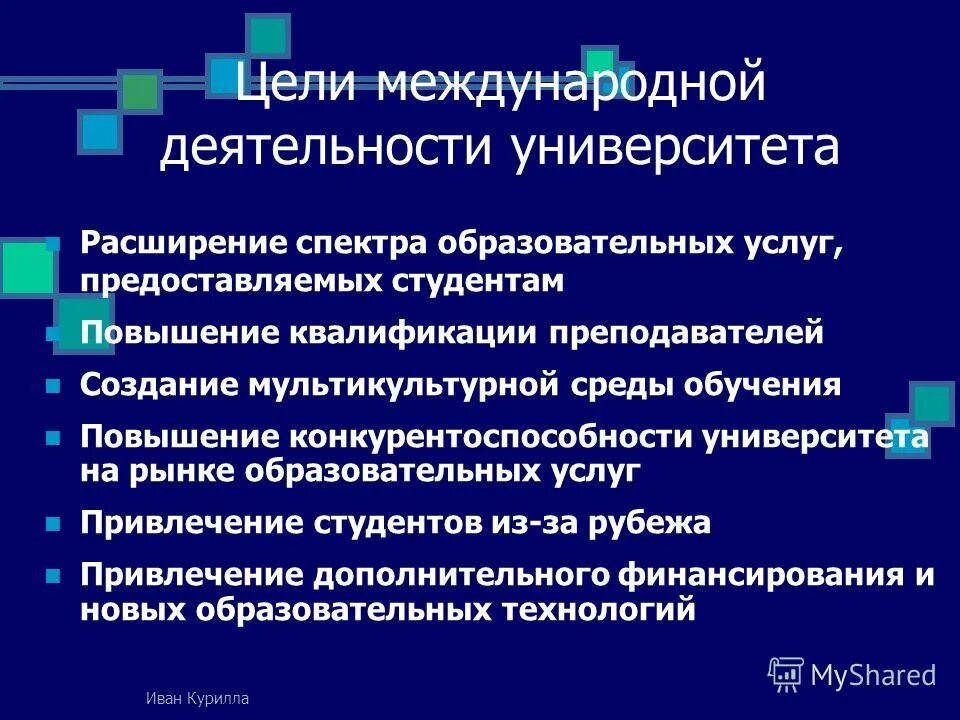 Цели международной деятельности университета

Расширение спектра образовательных услуг, предоставляемых студентам

Повышение квалификации преподавателей

Создание мультикультурной среды обучения

Повышение конкурентоспособности университета на рынке образовательных услуг

Привлечение студентов из-за рубежа

Привлечение дополнительного финансирования и новых образовательных технологий

Иван Курилла

MyShared